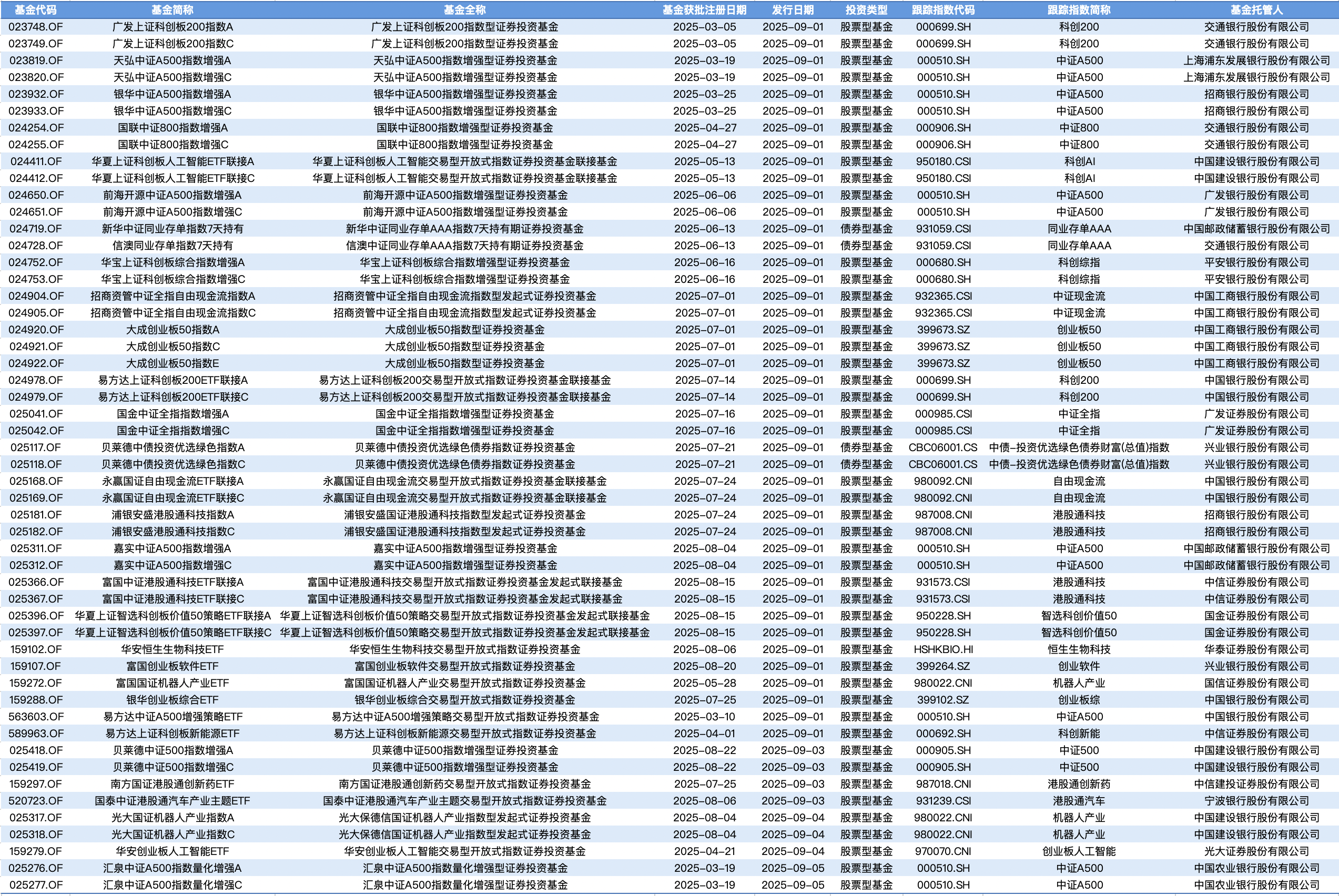 | 基金代码 | 基金简称 | 基金全称 | 基金获批注册日期 | 发行日期 | 投资类型 | 跟踪指数代码 | 跟踪指数简称 | 基金托管人 |
|---|---|---|---|---|---|---|---|---|
| 023748.OF | 广发上证科创板200指数A | 广发上证科创板200指数型证券投资基金 | 2025-03-05 | 2025-09-01 | 股票型基金 | 000699.SH | 科创200 | 交通银行股份有限公司 |
| 023749.OF | 广发上证科创板200指数C | 广发上证科创板200指数型证券投资基金 | 2025-03-05 | 2025-09-01 | 股票型基金 | 000699.SH | 科创200 | 交通银行股份有限公司 |
| 023819.OF | 天弘中证A500指数增强A | 天弘中证A500指数增强型证券投资基金 | 2025-03-19 | 2025-09-01 | 股票型基金 | 000510.SH | 中证A500 | 上海浦东发展银行股份有限公司 |
| 023820.OF | 天弘中证A500指数增强C | 天弘中证A500指数增强型证券投资基金 | 2025-03-19 | 2025-09-01 | 股票型基金 | 000510.SH | 中证A500 | 上海浦东发展银行股份有限公司 |
| 023932.OF | 银华中证A500指数增强A | 银华中证A500指数增强型证券投资基金 | 2025-03-25 | 2025-09-01 | 股票型基金 | 000510.SH | 中证A500 | 招商银行股份有限公司 |
| 023933.OF | 银华中证A500指数增强C | 银华中证A500指数增强型证券投资基金 | 2025-03-25 | 2025-09-01 | 股票型基金 | 000510.SH | 中证A500 | 招商银行股份有限公司 |
| 024254.OF | 国联中证800指数增强A | 国联中证800指数增强型证券投资基金 | 2025-04-27 | 2025-09-01 | 股票型基金 | 000906.SH | 中证800 | 交通银行股份有限公司 |
| 024255.OF | 国联中证800指数增强C | 国联中证800指数增强型证券投资基金 | 2025-04-27 | 2025-09-01 | 股票型基金 | 000906.SH | 中证800 | 交通银行股份有限公司 |
| 024411.OF | 华夏上证科创板人工智能ETF联接A | 华夏上证科创板人工智能交易型开放式指数证券投资基金联接基金 | 2025-05-13 | 2025-09-01 | 股票型基金 | 950180.CSI | 科创AI | 中国建设银行股份有限公司 |
| 024412.OF | 华夏上证科创板人工智能ETF联接C | 华夏上证科创板人工智能交易型开放式指数证券投资基金联接基金 | 2025-05-13 | 2025-09-01 | 股票型基金 | 950180.CSI | 科创AI | 中国建设银行股份有限公司 |
| 024650.OF | 前海开源中证A500指数增强A | 前海开源中证A500指数增强型证券投资基金 | 2025-06-06 | 2025-09-01 | 股票型基金 | 000510.SH | 中证A500 | 广发银行股份有限公司 |
| 024651.OF | 前海开源中证A500指数增强C | 前海开源中证A500指数增强型证券投资基金 | 2025-06-06 | 2025-09-01 | 股票型基金 | 000510.SH | 中证A500 | 广发银行股份有限公司 |
| 024719.OF | 新华中证同业存单指数7天持有 | 新华中证同业存单AAA指数7天持有期证券投资基金 | 2025-06-13 | 2025-09-01 | 债券型基金 | 931059.CSI | 同业存单AAA | 中国邮政储蓄银行股份有限公司 |
| 024728.OF | 信澳同业存单指数7天持有 | 信澳中证同业存单AAA指数7天持有期证券投资基金 | 2025-06-13 | 2025-09-01 | 债券型基金 | 931059.CSI | 同业存单AAA | 交通银行股份有限公司 |
| 024752.OF | 华宝上证科创板综合指数增强A | 华宝上证科创板综合指数增强型证券投资基金 | 2025-06-16 | 2025-09-01 | 股票型基金 | 000680.SH | 科创综指 | 平安银行股份有限公司 |
| 024753.OF | 华宝上证科创板综合指数增强C | 华宝上证科创板综合指数增强型证券投资基金 | 2025-06-16 | 2025-09-01 | 股票型基金 | 000680.SH | 科创综指 | 平安银行股份有限公司 |
| 024904.OF | 招商资管中证全指自由现金流指数A | 招商资管中证全指自由现金流指数型发起式证券投资基金 | 2025-07-01 | 2025-09-01 | 股票型基金 | 932365.CSI | 中证现金流 | 中国工商银行股份有限公司 |
| 024905.OF | 招商资管中证全指自由现金流指数C | 招商资管中证全指自由现金流指数型发起式证券投资基金 | 2025-07-01 | 2025-09-01 | 股票型基金 | 932365.CSI | 中证现金流 | 中国工商银行股份有限公司 |
| 024920.OF | 大成创业板50指数A | 大成创业板50指数型证券投资基金 | 2025-07-01 | 2025-09-01 | 股票型基金 | 399673.SZ | 创业板50 | 中国工商银行股份有限公司 |
| 024921.OF | 大成创业板50指数C | 大成创业板50指数型证券投资基金 | 2025-07-01 | 2025-09-01 | 股票型基金 | 399673.SZ | 创业板50 | 中国工商银行股份有限公司 |
| 024922.OF | 大成创业板50指数E | 大成创业板50指数型证券投资基金 | 2025-07-01 | 2025-09-01 | 股票型基金 | 399673.SZ | 创业板50 | 中国工商银行股份有限公司 |
| 024978.OF | 易方达上证科创板200ETF联接A | 易方达上证科创板200交易型开放式指数证券投资基金联接基金 | 2025-07-14 | 2025-09-01 | 股票型基金 | 000699.SH | 科创200 | 中国银行股份有限公司 |
| 024979.OF | 易方达上证科创板200ETF联接C | 易方达上证科创板200交易型开放式指数证券投资基金联接基金 | 2025-07-14 | 2025-09-01 | 股票型基金 | 000699.SH | 科创200 | 中国银行股份有限公司 |
| 025041.OF | 国金中证全指指数增强A | 国金中证全指指数增强型证券投资基金 | 2025-07-16 | 2025-09-01 | 股票型基金 | 000985.CSI | 中证全指 | 广发证券股份有限公司 |
| 025042.OF | 国金中证全指指数增强C | 国金中证全指指数增强型证券投资基金 | 2025-07-16 | 2025-09-01 | 股票型基金 | 000985.CSI | 中证全指 | 广发证券股份有限公司 |
| 025117.OF | 贝莱德中债投资优选绿色指数A | 贝莱德中债投资优选绿色债券指数证券投资基金 | 2025-07-21 | 2025-09-01 | 债券型基金 | CBC06001.CS | 中债-投资优选绿色债券财富(总值)指数 | 兴业银行股份有限公司 |
| 025118.OF | 贝莱德中债投资优选绿色指数C | 贝莱德中债投资优选绿色债券指数证券投资基金 | 2025-07-21 | 2025-09-01 | 债券型基金 | CBC06001.CS | 中债-投资优选绿色债券财富(总值)指数 | 兴业银行股份有限公司 |
| 025168.OF | 永赢国证自由现金流ETF联接A | 永赢国证自由现金流交易型开放式指数证券投资基金联接基金 | 2025-07-24 | 2025-09-01 | 股票型基金 | 980092.CNI | 自由现金流 | 中国银行股份有限公司 |
| 025169.OF | 永赢国证自由现金流ETF联接C | 永赢国证自由现金流交易型开放式指数证券投资基金联接基金 | 2025-07-24 | 2025-09-01 | 股票型基金 | 980092.CNI | 自由现金流 | 中国银行股份有限公司 |
| 025181.OF | 浦银安盛港股通科技指数A | 浦银安盛国证港股通科技指数型发起式证券投资基金 | 2025-07-24 | 2025-09-01 | 股票型基金 | 987008.CNI | 港股通科技 | 招商银行股份有限公司 |
| 025182.OF | 浦银安盛港股通科技指数C | 浦银安盛国证港股通科技指数型发起式证券投资基金 | 2025-07-24 | 2025-09-01 | 股票型基金 | 987008.CNI | 港股通科技 | 招商银行股份有限公司 |
| 025311.OF | 嘉实中证A500指数增强A | 嘉实中证A500指数增强型证券投资基金 | 2025-08-04 | 2025-09-01 | 股票型基金 | 000510.SH | 中证A500 | 中国邮政储蓄银行股份有限公司 |
| 025312.OF | 嘉实中证A500指数增强C | 嘉实中证A500指数增强型证券投资基金 | 2025-08-04 | 2025-09-01 | 股票型基金 | 000510.SH | 中证A500 | 中国邮政储蓄银行股份有限公司 |
| 025366.OF | 富国中证港股通科技ETF联接A | 富国中证港股通科技交易型开放式指数证券投资基金发起式联接基金 | 2025-08-15 | 2025-09-01 | 股票型基金 | 931573.CSI | 港股通科技 | 中信证券股份有限公司 |
| 025367.OF | 富国中证港股通科技ETF联接C | 富国中证港股通科技交易型开放式指数证券投资基金发起式联接基金 | 2025-08-15 | 2025-09-01 | 股票型基金 | 931573.CSI | 港股通科技 | 中信证券股份有限公司 |
| 025396.OF | 华夏上证智选科创板价值50策略ETF联接A | 华夏上证智选科创板价值50策略交易型开放式指数证券投资基金发起式联接基金 | 2025-08-15 | 2025-09-01 | 股票型基金 | 950228.SH | 智选科创价值50 | 国金证券股份有限公司 |
| 025397.OF | 华夏上证智选科创板价值50策略ETF联接C | 华夏上证智选科创板价值50策略交易型开放式指数证券投资基金发起式联接基金 | 2025-08-15 | 2025-09-01 | 股票型基金 | 950228.SH | 智选科创价值50 | 国金证券股份有限公司 |
| 159102.OF | 华安恒生生物科技ETF | 华安恒生生物科技交易型开放式指数证券投资基金 | 2025-08-06 | 2025-09-01 | 股票型基金 | HSHKBIO.HI | 恒生生物科技 | 华泰证券股份有限公司 |
| 159107.OF | 富国创业板软件ETF | 富国创业板软件交易型开放式指数证券投资基金 | 2025-08-20 | 2025-09-01 | 股票型基金 | 399264.SZ | 创业软件 | 兴业银行股份有限公司 |
| 159272.OF | 富国国证机器人产业ETF | 富国国证机器人产业交易型开放式指数证券投资基金 | 2025-05-28 | 2025-09-01 | 股票型基金 | 980022.CNI | 机器人产业 | 国信证券股份有限公司 |
| 159288.OF | 银华创业板综合ETF | 银华创业板综合交易型开放式指数证券投资基金 | 2025-07-25 | 2025-09-01 | 股票型基金 | 399102.SZ | 创业板综 | 中国银行股份有限公司 |
| 563603.OF | 易方达中证A500增强策略ETF | 易方达中证A500增强策略交易型开放式指数证券投资基金 | 2025-03-10 | 2025-09-01 | 股票型基金 | 000510.SH | 中证A500 | 中国银行股份有限公司 |
| 589963.OF | 易方达上证科创板新能源ETF | 易方达上证科创板新能源交易型开放式指数证券投资基金 | 2025-04-01 | 2025-09-01 | 股票型基金 | 000692.SH | 科创新能 | 中信证券股份有限公司 |
| 025418.OF | 贝莱德中证500指数增强A | 贝莱德中证500指数增强型证券投资基金 | 2025-08-22 | 2025-09-03 | 股票型基金 | 000905.SH | 中证500 | 中国建设银行股份有限公司 |
| 025419.OF | 贝莱德中证500指数增强C | 贝莱德中证500指数增强型证券投资基金 | 2025-08-22 | 2025-09-03 | 股票型基金 | 000905.SH | 中证500 | 中国建设银行股份有限公司 |
| 159297.OF | 南方国证港股通创新药ETF | 南方国证港股通创新药交易型开放式指数证券投资基金 | 2025-07-25 | 2025-09-03 | 股票型基金 | 987018.CNI | 港股通创新药 | 中信建投证券股份有限公司 |
| 520723.OF | 国泰中证港股通汽车产业主题ETF | 国泰中证港股通汽车产业主题交易型开放式指数证券投资基金 | 2025-08-06 | 2025-09-03 | 股票型基金 | 931239.CSI | 港股通汽车 | 宁波银行股份有限公司 |
| 025317.OF | 光大国证机器人产业指数A | 光大保德信国证机器人产业指数型发起式证券投资基金 | 2025-08-04 | 2025-09-04 | 股票型基金 | 980022.CNI | 机器人产业 | 中国建设银行股份有限公司 |
| 025318.OF | 光大国证机器人产业指数C | 光大保德信国证机器人产业指数型发起式证券投资基金 | 2025-08-04 | 2025-09-04 | 股票型基金 | 980022.CNI | 机器人产业 | 中国建设银行股份有限公司 |
| 159279.OF | 华安创业板人工智能ETF | 华安创业板人工智能交易型开放式指数证券投资基金 | 2025-04-21 | 2025-09-04 | 股票型基金 | 970070.CNI | 创业板人工智能 | 光大证券股份有限公司 |
| 025276.OF | 汇泉中证A500指数量化增强A | 汇泉中证A500指数量化增强型证券投资基金 | 2025-03-19 | 2025-09-05 | 股票型基金 | 000510.SH | 中证A500 | 中国农业银行股份有限公司 |
| 025277.OF | 汇泉中证A500指数量化增强C | 汇泉中证A500指数量化增强型证券投资基金 | 2025-03-19 | 2025-09-05 | 股票型基金 | 000510.SH | 中证A500 | 中国农业银行股份有限公司 |